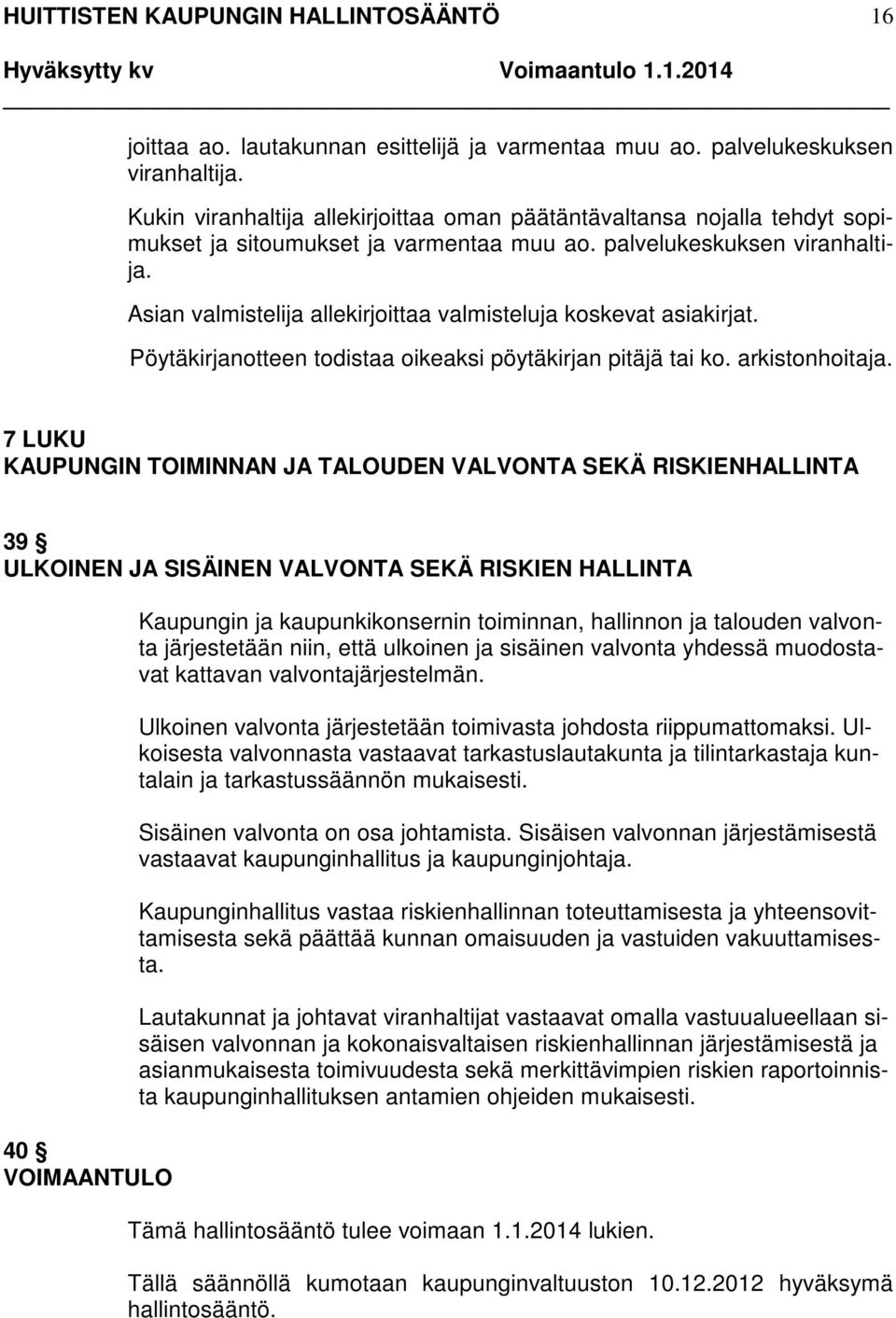 HUITTISTEN KAUPUNGIN HALLINTOSÄÄNTÖ 16
Hyväksytty kv Voimaantulo 1.1.2014

joittaa ao. lautakunnan esittelijä ja varmentaa muu ao. palvelukeskuksen viranhaltija.

Kukin viranhaltija allekirjoittaa oman päätäntävaltansa nojalla tehdyt sopimukset ja sitoumukset ja varmentaa muu ao. palvelukeskuksen viranhaltija.

Asian valmistelija allekirjoittaa valmisteluja koskevat asiakirjat.

Pöytäkirjanotteen todistaa oikeaksi pöytäkirjan pitäjä tai ko. arkistonhoitaja.

7 LUKU
KAUPUNGIN TOIMINNAN JA TALOUDEN VALVONTA SEKÄ RISKIENHALLINTA

39 §
ULKOINEN JA SISÄINEN VALVONTA SEKÄ RISKIEN HALLINTA

Kaupungin ja kaupunkikonsernin toiminnan, hallinnon ja talouden valvonta järjestetään niin, että ulkoinen ja sisäinen valvonta yhdessä muodostavat kattavan valvontajärjestelmän.

Ulkoinen valvonta järjestetään toimivasta johdosta riippumattomaksi. Ulkoisesta valvonnasta vastaavat tarkastuslautakunta ja tilintarkastaja kuntalain ja tarkastussäännön mukaisesti.

Sisäinen valvonta on osa johtamista. Sisäisen valvonnan järjestämisestä vastaavat kaupunginhallitus ja kaupunginjohtaja.

Kaupunginhallitus vastaa riskienhallinnan toteuttamisesta ja yhteensovittamisesta sekä päättää kunnan omaisuuden ja vastuiden vakuuttamisesta.

Lautakunnat ja johtavat viranhaltijat vastaavat omalla vastuualueellaan sisäisen valvonnan ja kokonaisvaltaisen riskienhallinnan järjestämisestä ja asianmukaisesta toimivuudesta sekä merkittävimpien riskien raportoinnista kaupunginhallituksen antamien ohjeiden mukaisesti.

40 §
VOIMAANTULO

Tämä hallintosääntö tulee voimaan 1.1.2014 lukien.

Tällä säännöllä kumotaan kaupunginvaltuuston 10.12.2012 hyväksymä hallintosääntö.